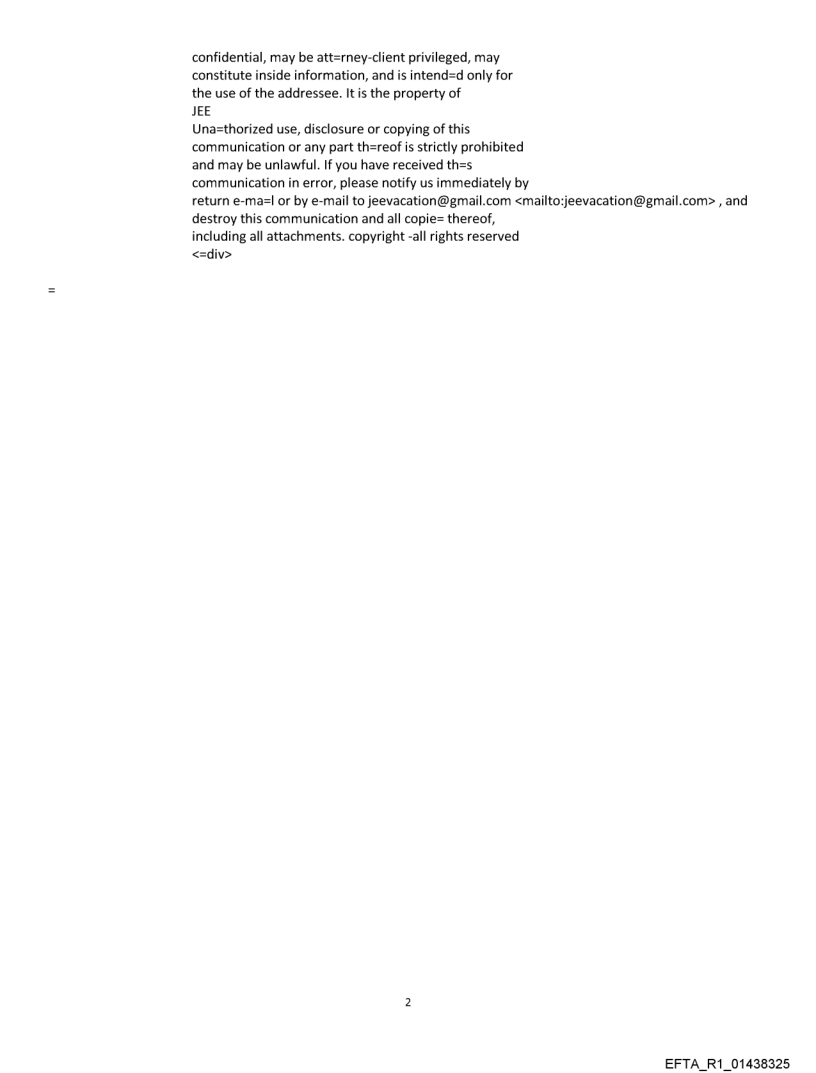 confidential, may be att=rney-client privileged, may constitute inside information, and is intend=d only for the use of the addressee. It is the property of
JEE
Una=thorized use, disclosure or copying of this communication or any part th=reof is strictly prohibited and may be unlawful. If you have received th=s communication in error, please notify us immediately by return e-ma=l or by e-mail to jeevacation@gmail.com <mailto:jeevacation@gmail.com> , and destroy this communication and all copie= thereof, including all attachments. copyright -all rights reserved
<=div>

=

2

EFTA_R1_01438325